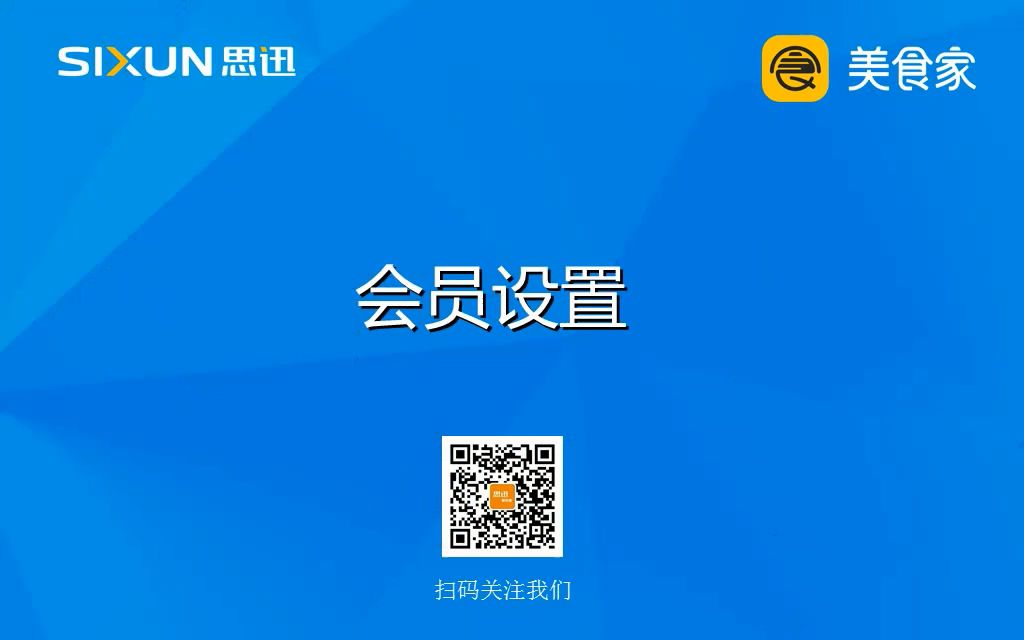 SIXUN 思迅

美食家

会员设置

思迅

扫码关注我们